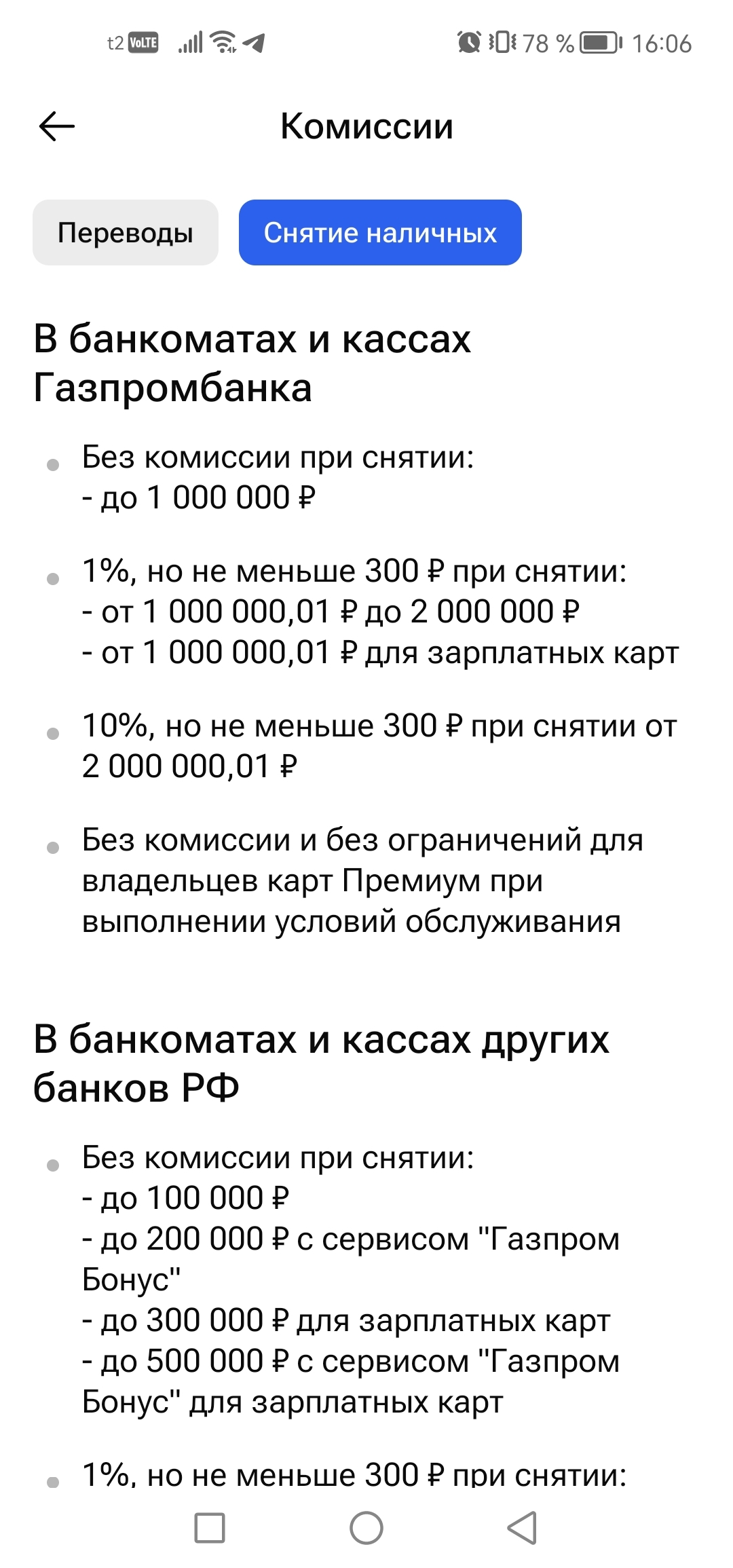 t2 VoLTE 78 % 16:06

Комиссии

Переводы

Снятие наличных

В банкоматах и кассах Газпромбанка

Без комиссии при снятии:
- до 1 000 000 ₽

1%, но не меньше 300 ₽ при снятии:
- от 1 000 000,01 ₽ до 2 000 000 ₽
- от 1 000 000,01 ₽ для зарплатных карт

10%, но не меньше 300 ₽ при снятии от 2 000 000,01 ₽

Без комиссии и без ограничений для владельцев карт Премиум при выполнении условий обслуживания

В банкоматах и кассах других банков РФ

Без комиссии при снятии:
- до 100 000 ₽
- до 200 000 ₽ с сервисом "Газпром Бонус"
- до 300 000 ₽ для зарплатных карт
- до 500 000 ₽ с сервисом "Газпром Бонус" для зарплатных карт

1%, но не меньше 300 ₽ при снятии: